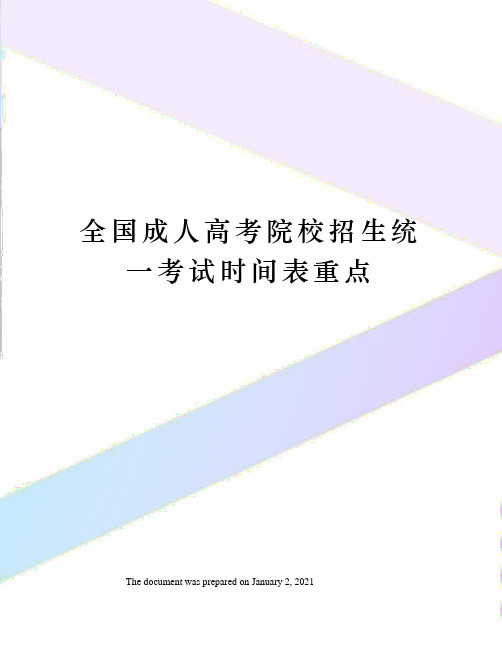 全国成人高考院校招生统一考试时间表重点

The document was prepared on January 2, 2021